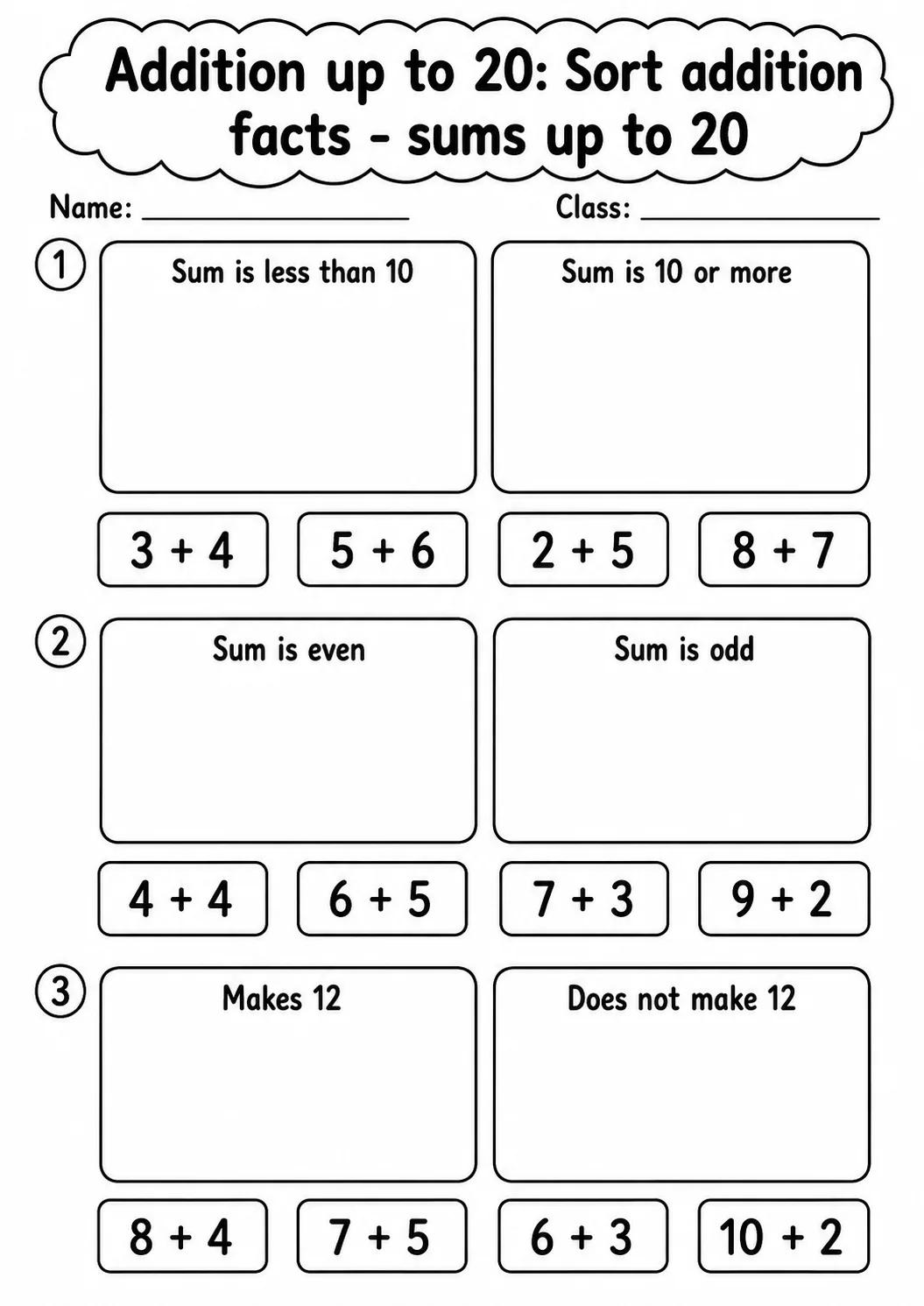 Addition up to 20: Sort addition facts - sums up to 20

Name: ____ Class: ____

1

Sum is less than 10

Sum is 10 or more

$3 + 4$ $5 + 6$ $2 + 5$ $8 + 7$

2

Sum is even

Sum is odd

$4 + 4$ $6 + 5$ $7 + 3$ $9 + 2$

3

Makes 12

Does not make 12

$8 + 4$ $7 + 5$ $6 + 3$ $10 + 2$